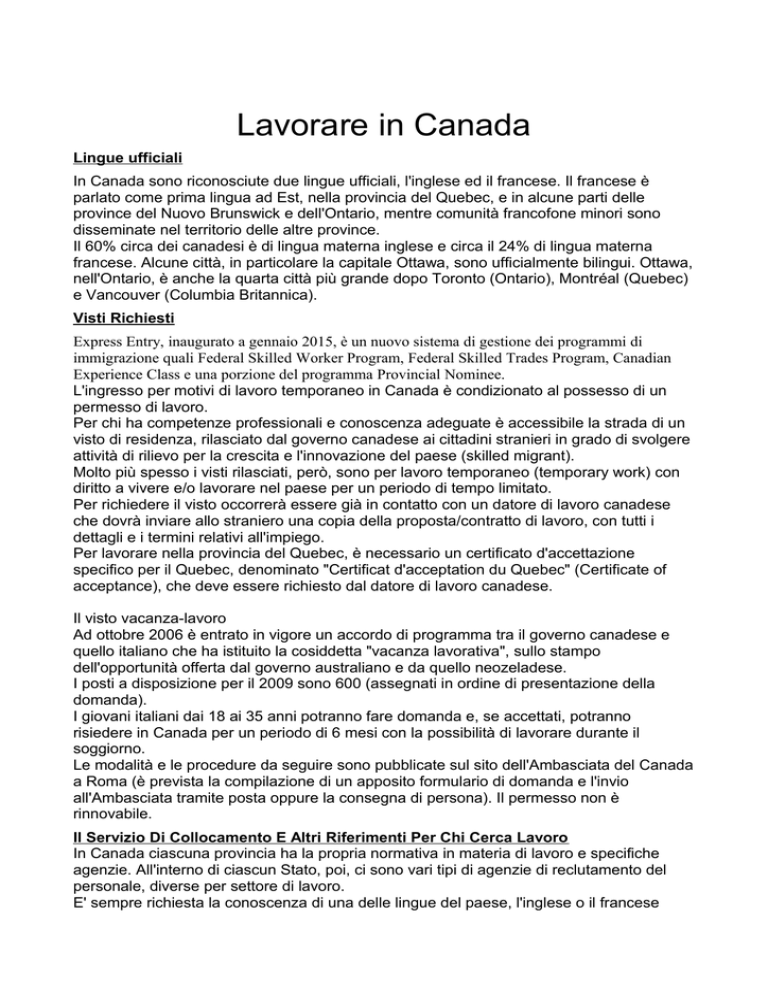 Lavorare in Canada

Lingue ufficiali

In Canada sono riconosciute due lingue ufficiali, l'inglese ed il francese. Il francese è parlato come prima lingua ad Est, nella provincia del Quebec, e in alcune parti delle province del Nuovo Brunswick e dell'Ontario, mentre comunità francofone minori sono disseminate nel territorio delle altre province.
Il 60% circa dei canadesi è di lingua materna inglese e circa il 24% di lingua materna francese. Alcune città, in particolare la capitale Ottawa, sono ufficialmente bilingui. Ottawa, nell'Ontario, è anche la quarta città più grande dopo Toronto (Ontario), Montréal (Quebec) e Vancouver (Columbia Britannica).

Visti Richiesti

Express Entry, inaugurato a gennaio 2015, è un nuovo sistema di gestione dei programmi di immigrazione quali Federal Skilled Worker Program, Federal Skilled Trades Program, Canadian Experience Class e una porzione del programma Provincial Nominee.
L'ingresso per motivi di lavoro temporaneo in Canada è condizionato al possesso di un permesso di lavoro.
Per chi ha competenze professionali e conoscenza adeguate è accessibile la strada di un visto di residenza, rilasciato dal governo canadese ai cittadini stranieri in grado di svolgere attività di rilievo per la crescita e l'innovazione del paese (skilled migrant).
Molto più spesso i visti rilasciati, però, sono per lavoro temporaneo (temporary work) con diritto a vivere e/o lavorare nel paese per un periodo di tempo limitato.
Per richiedere il visto occorrerà essere già in contatto con un datore di lavoro canadese che dovrà inviare allo straniero una copia della proposta/contratto di lavoro, con tutti i dettagli e i termini relativi all'impiego.
Per lavorare nella provincia del Quebec, è necessario un certificato d'accettazione specifico per il Quebec, denominato "Certificat d'acceptation du Quebec" (Certificate of acceptance), che deve essere richiesto dal datore di lavoro canadese.

Il visto vacanza-lavoro
Ad ottobre 2006 è entrato in vigore un accordo di programma tra il governo canadese e quello italiano che ha istituito la cosiddetta "vacanza lavorativa", sullo stampo dell'opportunità offerta dal governo australiano e da quello neozeladese.
I posti a disposizione per il 2009 sono 600 (assegnati in ordine di presentazione della domanda).
I giovani italiani dai 18 ai 35 anni potranno fare domanda e, se accettati, potranno risiedere in Canada per un periodo di 6 mesi con la possibilità di lavorare durante il soggiorno.
Le modalità e le procedure da seguire sono pubblicate sul sito dell'Ambasciata del Canada a Roma (è prevista la compilazione di un apposito formulario di domanda e l'invio all'Ambasciata tramite posta oppure la consegna di persona). Il permesso non è rinnovabile.

Il Servizio Di Collocamento E Altri Riferimenti Per Chi Cerca Lavoro
In Canada ciascuna provincia ha la propria normativa in materia di lavoro e specifiche agenzie. All'interno di ciascun Stato, poi, ci sono vari tipi di agenzie di reclutamento del personale, diverse per settore di lavoro.
E' sempre richiesta la conoscenza di una delle lingue del paese, l'inglese o il francese